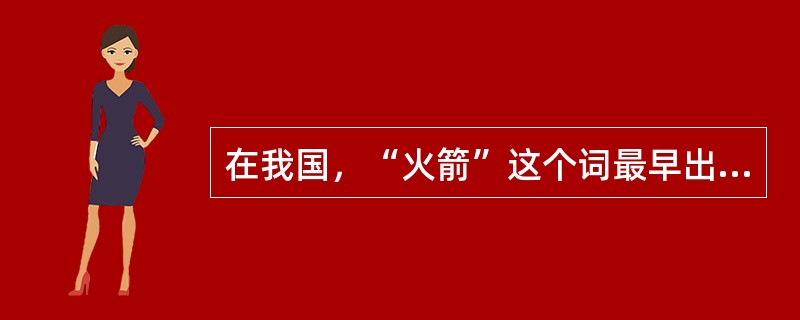 在我国，“火箭”这个词最早出...